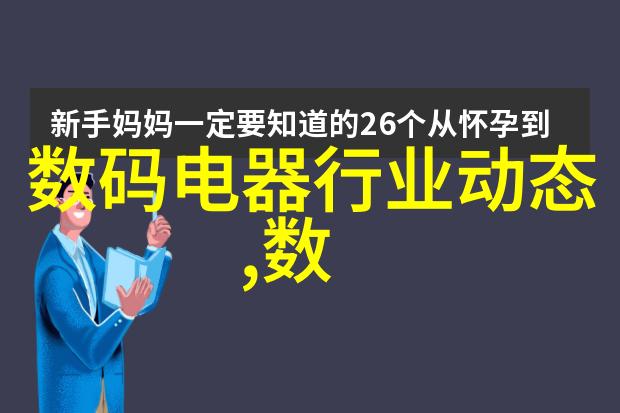 新手妈妈一定要知道的26个从怀孕到

数码电器行业动态,数